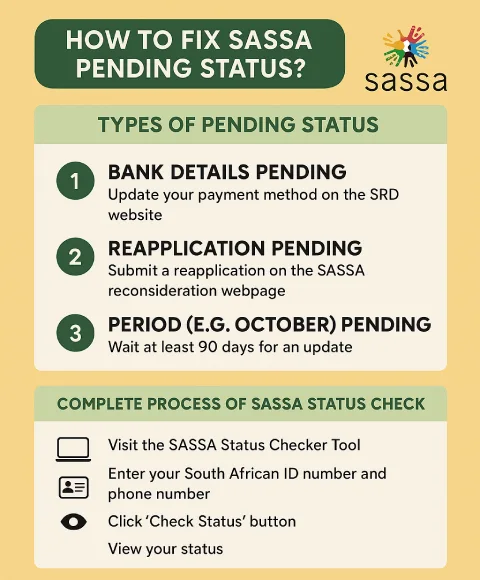 HOW TO FIX SASSA PENDING STATUS?

sassa

TYPES OF PENDING STATUS

1 BANK DETAILS PENDING
Update your payment method on the SRD website

2 REAPPLICATION PENDING
Submit a reapplication on the SASSA reconsideration webpage

3 PERIOD (E.G. OCTOBER) PENDING
Wait at least 90 days for an update

COMPLETE PROCESS OF SASSA STATUS CHECK

Visit the SASSA Status Checker Tool

Enter your South African ID number and phone number

Click 'Check Status' button

View your status